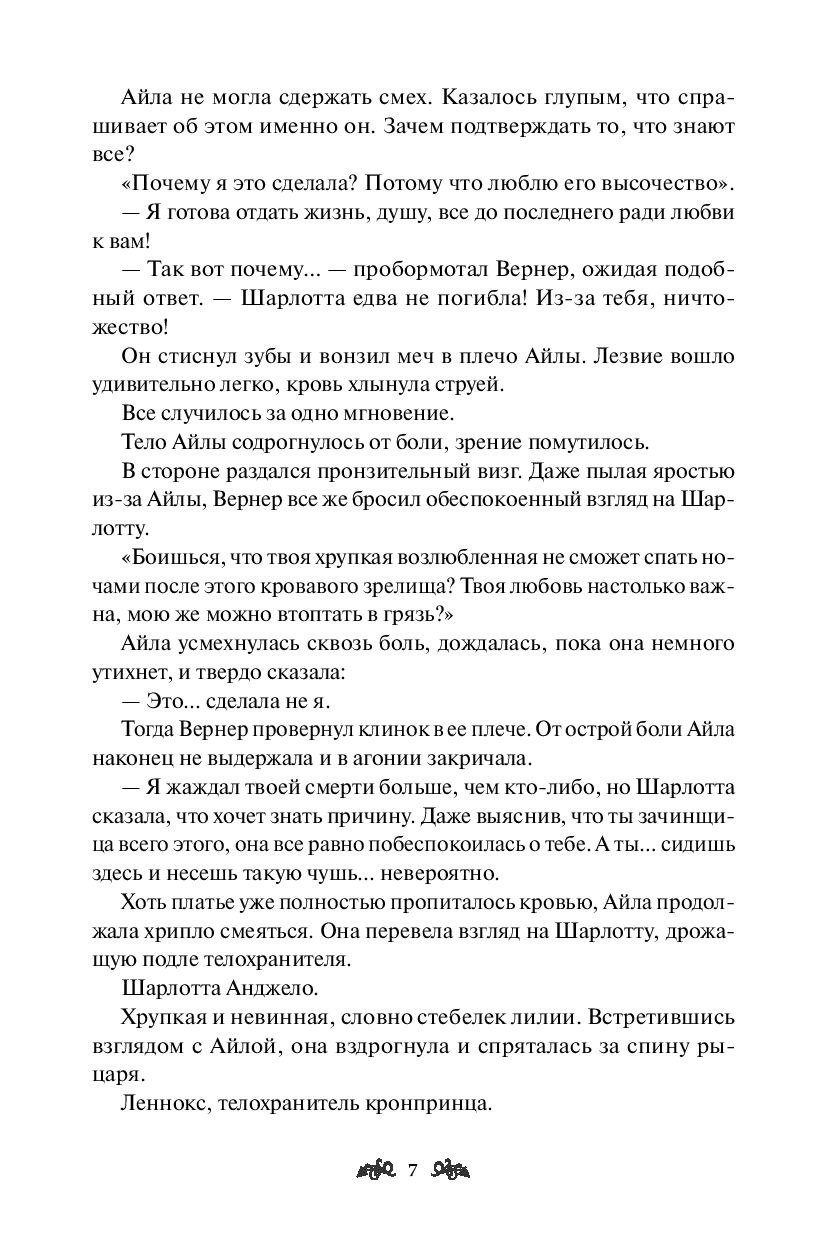 Айла не могла сдержать смех. Казалось глупым, что спрашивает об этом именно он. Зачем подтверждать то, что знают все?

«Почему я это сделала? Потому что люблю его высочество».

— Я готова отдать жизнь, душу, все до последнего ради любви к вам!

— Так вот почему... — пробормотал Вернер, ожидая подобный ответ. — Шарлотта едва не погибла! Из-за тебя, ничтожество!

Он стиснул зубы и вонзил меч в плечо Айлы. Лезвие вошло удивительно легко, кровь хлынула струей.

Все случилось за одно мгновение.

Тело Айлы содрогнулось от боли, зрение помутилось.

В стороне раздался пронзительный визг. Даже пылая яростью из-за Айлы, Вернер все же бросил обеспокоенный взгляд на Шарлотту.

«Боишься, что твоя хрупкая возлюбленная не сможет спать ночами после этого кровавого зрелища? Твоя любовь настолько важна, мою же можно втоптать в грязь?»

Айла усмехнулась сквозь боль, дождалась, пока она немного утихнет, и твердо сказала:

— Это... сделала не я.

Тогда Вернер провернул клинок в ее плече. От острой боли Айла наконец не выдержала и в агонии закричала.

— Я жаждал твоей смерти больше, чем кто-либо, но Шарлотта сказала, что хочет знать причину. Даже выяснив, что ты зачинщица всего этого, она все равно побеспокоилась о тебе. А ты... сидишь здесь и несешь такую чушь... невероятно.

Хоть платье уже полностью пропиталось кровью, Айла продолжала хрипло смеяться. Она перевела взгляд на Шарлотту, дрожащую подле телохранителя.

Шарлотта Анджело.

Хрупкая и невинная, словно стебелек лилии. Встретившись взглядом с Айлой, она вздрогнула и спряталась за спину рыцаря.

Леннокс, телохранитель кронпринца.

7